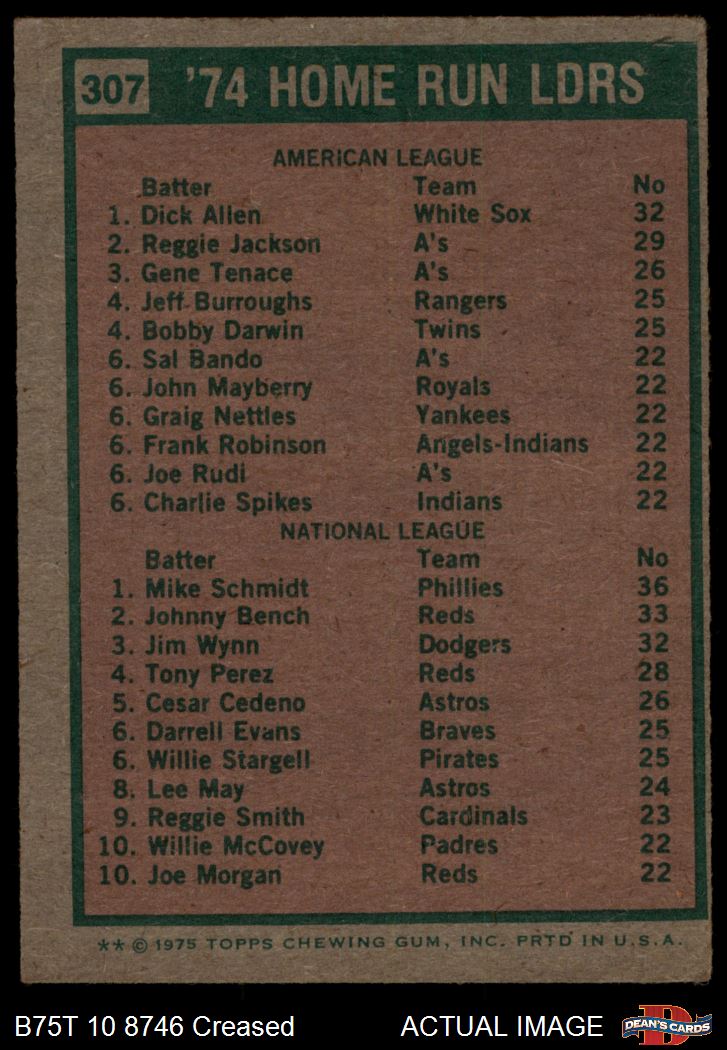 307 '74 HOME RUN LDRS

AMERICAN LEAGUE

| Batter | Team | No |
|---|---|---|
| 1. Dick Allen | White Sox | 32 |
| 2. Reggie Jackson | A's | 29 |
| 3. Gene Tenace | A's | 26 |
| 4. Jeff Burroughs | Rangers | 25 |
| 4. Bobby Darwin | Twins | 25 |
| 6. Sal Bando | A's | 22 |
| 6. John Mayberry | Royals | 22 |
| 6. Graig Nettles | Yankees | 22 |
| 6. Frank Robinson | Angels-Indians | 22 |
| 6. Joe Rudi | A's | 22 |
| 6. Charlie Spikes | Indians | 22 |

NATIONAL LEAGUE

| Batter | Team | No |
|---|---|---|
| 1. Mike Schmidt | Phillies | 36 |
| 2. Johnny Bench | Reds | 33 |
| 3. Jim Wynn | Dodgers | 32 |
| 4. Tony Perez | Reds | 28 |
| 5. Cesar Cedeno | Astros | 26 |
| 6. Darrell Evans | Braves | 25 |
| 6. Willie Stargell | Pirates | 25 |
| 8. Lee May | Astros | 24 |
| 9. Reggie Smith | Cardinals | 23 |
| 10. Willie McCovey | Padres | 22 |
| 10. Joe Morgan | Reds | 22 |

** © 1975 TOPPS CHEWING GUM, INC. PRTD IN U.S.A.

B75T 10 8746 Creased

ACTUAL IMAGE

DEAN'S CARDS